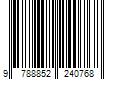 9 788852 240768